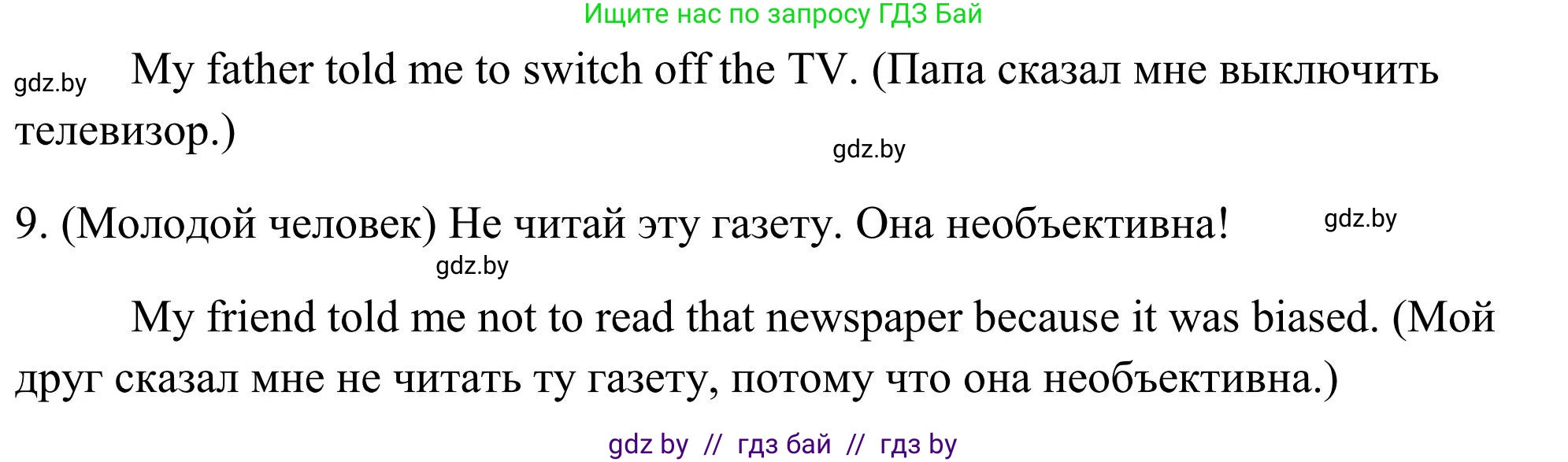 Ищите нас по запросу ГДЗ Бай

gdz.by

My father told me to switch off the TV. (Папа сказал мне выключить телевизор.)

gdz.by

9. (Молодой человек) Не читай эту газету. Она необъективна!

gdz.by

gdz.by

My friend told me not to read that newspaper because it was biased. (Мой друг сказал мне не читать ту газету, потому что она необъективна.)

gdz by // гдз бай // гдз by